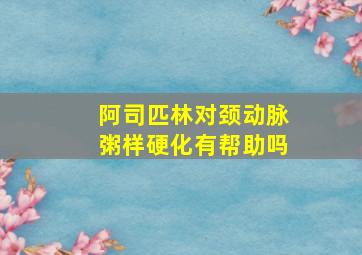 阿司匹林对颈动脉粥样硬化有帮助吗